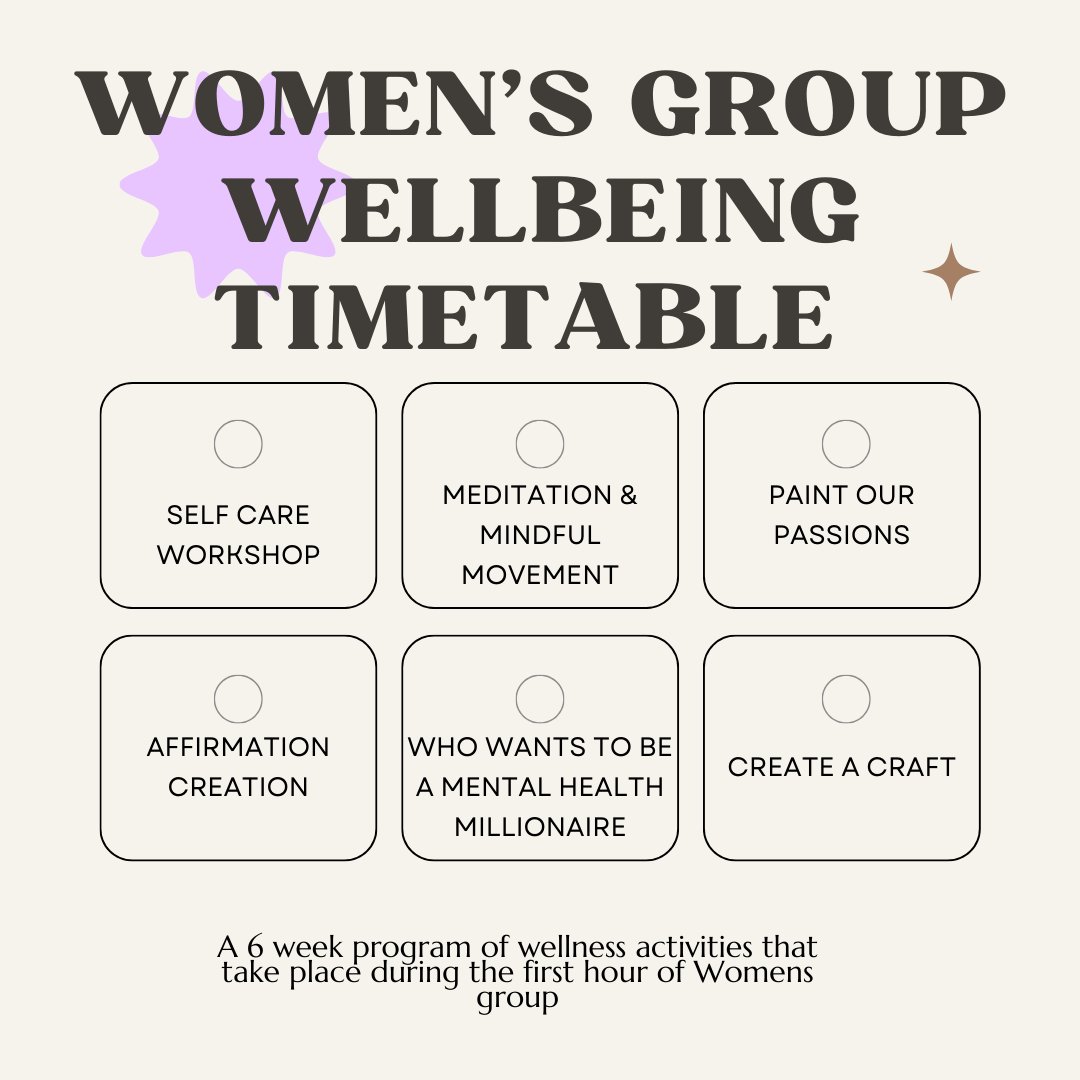 WOMEN'S GROUP WELLBEING TIMETABLE

SELF CARE WORKSHOP

MEDITATION & MINDFUL MOVEMENT

PAINT OUR PASSIONS

AFFIRMATION CREATION

WHO WANTS TO BE A MENTAL HEALTH MILLIONAIRE

CREATE A CRAFT

A 6 week program of wellness activities that take place during the first hour of Womens group